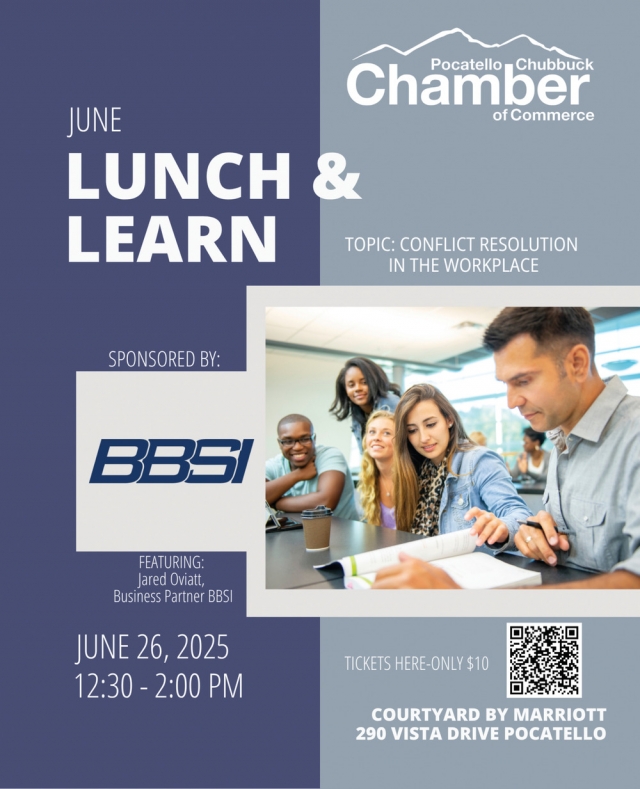 Pocatello Chubbuck
Chamber
of Commerce

JUNE
LUNCH &
LEARN

TOPIC: CONFLICT RESOLUTION
IN THE WORKPLACE

SPONSORED BY:

BBSI

FEATURING:
Jared Oviatt,
Business Partner BBSI

JUNE 26, 2025
12:30 - 2:00 PM

TICKETS HERE-ONLY $10

COURTYARD BY MARRIOTT
290 VISTA DRIVE POCATELLO